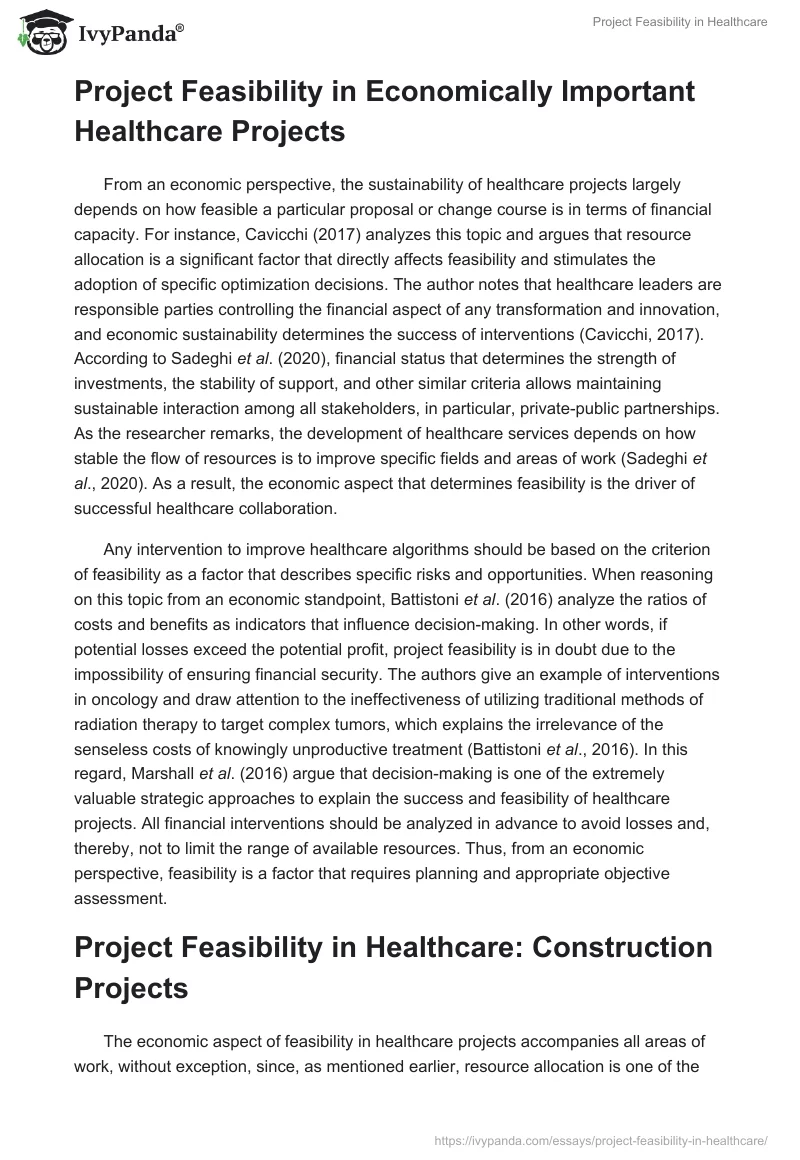 IvyPanda®

Project Feasibility in Healthcare

Project Feasibility in Economically Important Healthcare Projects

From an economic perspective, the sustainability of healthcare projects largely depends on how feasible a particular proposal or change course is in terms of financial capacity. For instance, Cavicchi (2017) analyzes this topic and argues that resource allocation is a significant factor that directly affects feasibility and stimulates the adoption of specific optimization decisions. The author notes that healthcare leaders are responsible parties controlling the financial aspect of any transformation and innovation, and economic sustainability determines the success of interventions (Cavicchi, 2017). According to Sadeghi et al. (2020), financial status that determines the strength of investments, the stability of support, and other similar criteria allows maintaining sustainable interaction among all stakeholders, in particular, private-public partnerships. As the researcher remarks, the development of healthcare services depends on how stable the flow of resources is to improve specific fields and areas of work (Sadeghi et al., 2020). As a result, the economic aspect that determines feasibility is the driver of successful healthcare collaboration.

Any intervention to improve healthcare algorithms should be based on the criterion of feasibility as a factor that describes specific risks and opportunities. When reasoning on this topic from an economic standpoint, Battistoni et al. (2016) analyze the ratios of costs and benefits as indicators that influence decision-making. In other words, if potential losses exceed the potential profit, project feasibility is in doubt due to the impossibility of ensuring financial security. The authors give an example of interventions in oncology and draw attention to the ineffectiveness of utilizing traditional methods of radiation therapy to target complex tumors, which explains the irrelevance of the senseless costs of knowingly unproductive treatment (Battistoni et al., 2016). In this regard, Marshall et al. (2016) argue that decision-making is one of the extremely valuable strategic approaches to explain the success and feasibility of healthcare projects. All financial interventions should be analyzed in advance to avoid losses and, thereby, not to limit the range of available resources. Thus, from an economic perspective, feasibility is a factor that requires planning and appropriate objective assessment.

Project Feasibility in Healthcare: Construction Projects

The economic aspect of feasibility in healthcare projects accompanies all areas of work, without exception, since, as mentioned earlier, resource allocation is one of the

https://ivypanda.com/essays/project-feasibility-in-healthcare/